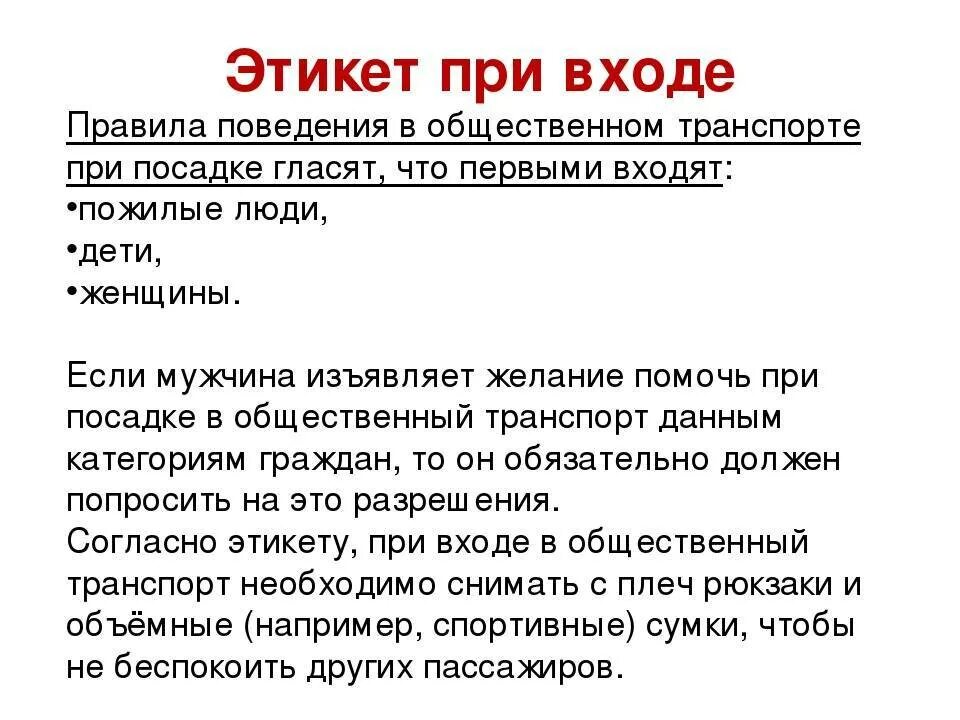 Этикет при входе

Правила поведения в общественном транспорте при посадке гласят, что первыми входят:
•пожилые люди,
•дети,
•женщины.

Если мужчина изъявляет желание помочь при посадке в общественный транспорт данным категориям граждан, то он обязательно должен попросить на это разрешения.
Согласно этикету, при входе в общественный транспорт необходимо снимать с плеч рюкзаки и объёмные (например, спортивные) сумки, чтобы не беспокоить других пассажиров.